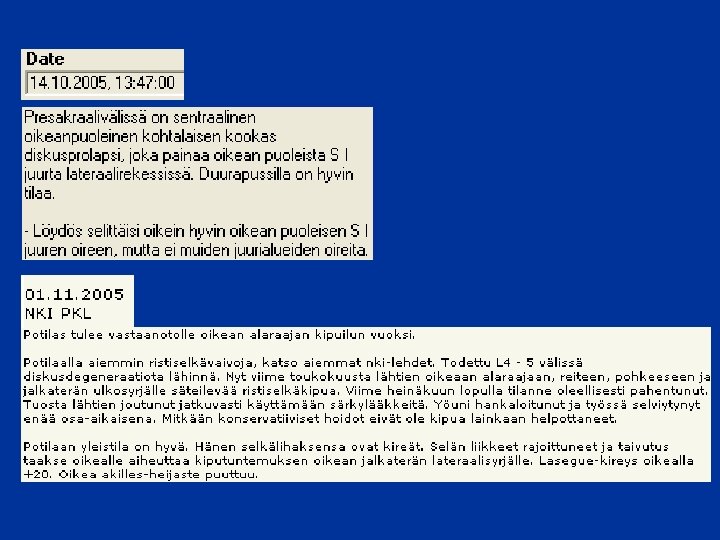 Date
14.10.2005, 13:47:00

Presakraalivälissä on sentraalinen oikeanpuoleinen kohtalaisen kookas diskusprolapsi, joka painaa oikean puoleista S I juurta lateraalirekessissä. Duurapussilla on hyvin tilaa.

- Löydös selittäisi oikein hyvin oikean puoleisen S I juuren oireen, mutta ei muiden juurialueiden oireita.

01.11.2005
NKI PKL

Potilas tulee vastaanotolle oikean alaraajan kipuilun vuoksi.

Potilaalla aiemmin ristiselkävaivoja, katso aiemmat nki-lehdet. Todettu L4 - 5 välissä diskusdegeneraatiota lähinnä. Nyt viime toukokuusta lähtien oikeaan alaraajaan, reiteen, pohkeeseen ja jalkaterän ulkosyrjälle säteilevää ristiselkäkipua. Viime heinäkuun lopulla tilanne oleellisesti pahentunut. Tuosta lähtien joutunut jatkuvasti käyttämään särkylääkkeitä. Yöuni hankaloitunut ja työssä selviytynyt enää osa-aikaisena. Mitkään konservatiiviset hoidot eivät ole kipua lainkaan helpottaneet.

Potilaan yleistila on hyvä. Hänen selkälihaksensa ovat kireät. Selän liikkeet rajoittuneet ja taivutus taakse oikealle aiheuttaa kiputuntemuksen oikean jalkaterän lateraalisyrjälle. Lasegue-kireys oikealla +20. Oikea akilles-heijaste puuttuu.